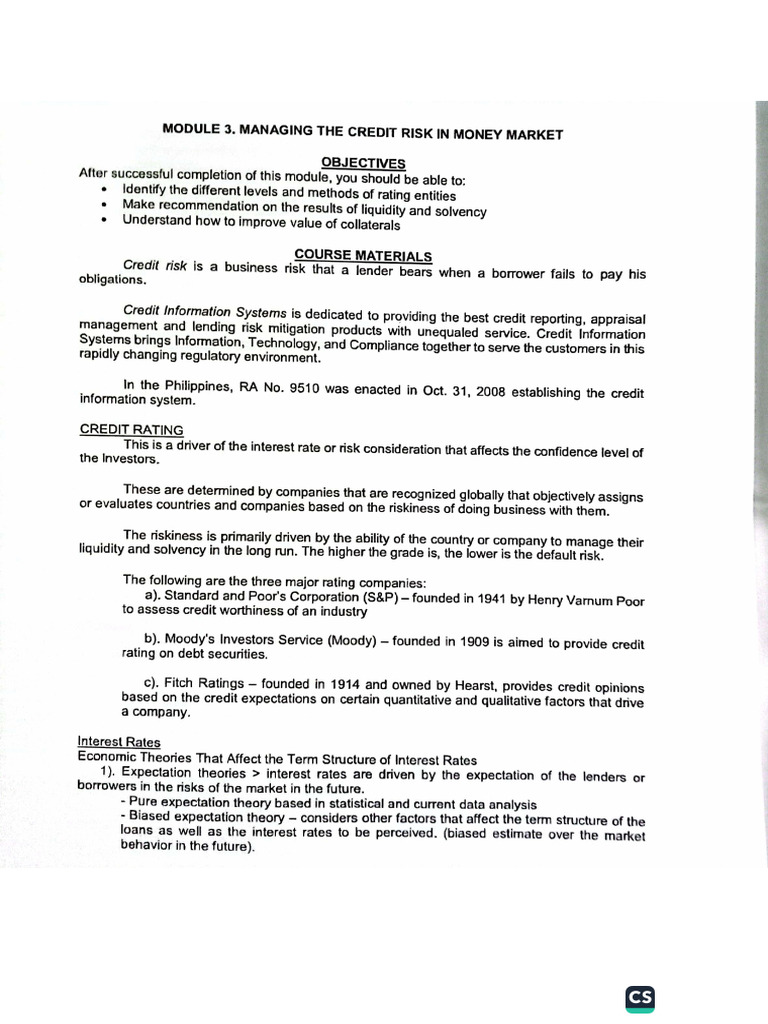 MODULE 3. MANAGING THE CREDIT RISK IN MONEY MARKET

OBJECTIVES
After successful completion of this module, you should be able to:
• Identify the different levels and methods of rating entities
• Make recommendation on the results of liquidity and solvency
• Understand how to improve value of collaterals

COURSE MATERIALS
Credit risk is a business risk that a lender bears when a borrower fails to pay his obligations.

Credit Information Systems is dedicated to providing the best credit reporting, appraisal management and lending risk mitigation products with unequaled service. Credit Information Systems brings Information, Technology, and Compliance together to serve the customers in this rapidly changing regulatory environment.

In the Philippines, RA No. 9510 was enacted in Oct. 31, 2008 establishing the credit information system.

CREDIT RATING
This is a driver of the interest rate or risk consideration that affects the confidence level of the Investors.

These are determined by companies that are recognized globally that objectively assigns or evaluates countries and companies based on the riskiness of doing business with them.

The riskiness is primarily driven by the ability of the country or company to manage their liquidity and solvency in the long run. The higher the grade is, the lower is the default risk.

The following are the three major rating companies:
a). Standard and Poor's Corporation (S&P) – founded in 1941 by Henry Varnum Poor to assess credit worthiness of an industry

b). Moody's Investors Service (Moody) – founded in 1909 is aimed to provide credit rating on debt securities.

c). Fitch Ratings – founded in 1914 and owned by Hearst, provides credit opinions based on the credit expectations on certain quantitative and qualitative factors that drive a company.

Interest Rates
Economic Theories That Affect the Term Structure of Interest Rates
1). Expectation theories > interest rates are driven by the expectation of the lenders or borrowers in the risks of the market in the future.
- Pure expectation theory based in statistical and current data analysis
- Biased expectation theory – considers other factors that affect the term structure of the loans as well as the interest rates to be perceived. (biased estimate over the market behavior in the future).

CS